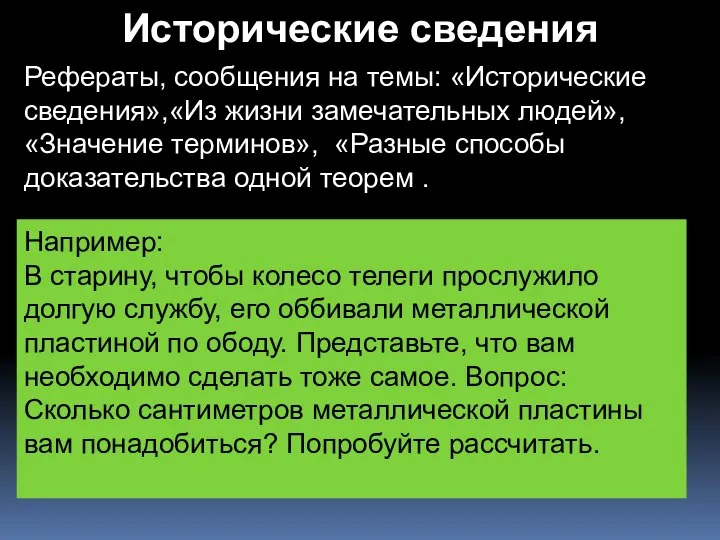 Исторические сведения

Рефераты, сообщения на темы: «Исторические сведения»,«Из жизни замечательных людей», «Значение терминов», «Разные способы доказательства одной теорем .

Например:
В старину, чтобы колесо телеги прослужило долгую службу, его оббивали металлической пластиной по ободу. Представьте, что вам необходимо сделать тоже самое. Вопрос: Сколько сантиметров металлической пластины вам понадобиться? Попробуйте рассчитать.